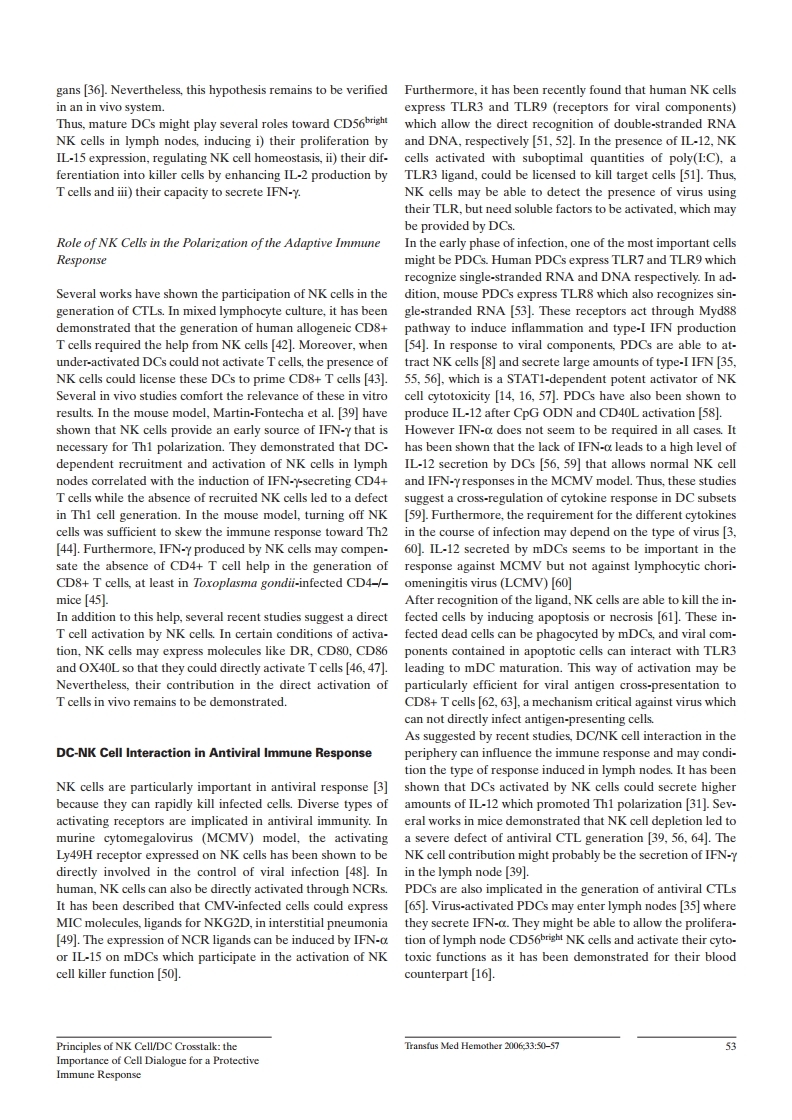 gans [36]. Nevertheless, this hypothesis remains to be verified in an in vivo system.
Thus, mature DCs might play several roles toward CD56$^{bright}$ NK cells in lymph nodes, inducing i) their proliferation by IL-15 expression, regulating NK cell homeostasis, ii) their differentiation into killer cells by enhancing IL-2 production by T cells and iii) their capacity to secrete IFN-γ.

Role of NK Cells in the Polarization of the Adaptive Immune Response

Several works have shown the participation of NK cells in the generation of CTLs. In mixed lymphocyte culture, it has been demonstrated that the generation of human allogeneic CD8+ T cells required the help from NK cells [42]. Moreover, when under-activated DCs could not activate T cells, the presence of NK cells could license these DCs to prime CD8+ T cells [43]. Several in vivo studies comfort the relevance of these in vitro results. In the mouse model, Martin-Fontecha et al. [39] have shown that NK cells provide an early source of IFN-γ that is necessary for Th1 polarization. They demonstrated that DC-dependent recruitment and activation of NK cells in lymph nodes correlated with the induction of IFN-γ-secreting CD4+ T cells while the absence of recruited NK cells led to a defect in Th1 cell generation. In the mouse model, turning off NK cells was sufficient to skew the immune response toward Th2 [44]. Furthermore, IFN-γ produced by NK cells may compensate the absence of CD4+ T cell help in the generation of CD8+ T cells, at least in Toxoplasma gondii-infected CD4–/– mice [45].
In addition to this help, several recent studies suggest a direct T cell activation by NK cells. In certain conditions of activation, NK cells may express molecules like DR, CD80, CD86 and OX40L so that they could directly activate T cells [46, 47]. Nevertheless, their contribution in the direct activation of T cells in vivo remains to be demonstrated.

DC-NK Cell Interaction in Antiviral Immune Response

NK cells are particularly important in antiviral response [3] because they can rapidly kill infected cells. Diverse types of activating receptors are implicated in antiviral immunity. In murine cytomegalovirus (MCMV) model, the activating Ly49H receptor expressed on NK cells has been shown to be directly involved in the control of viral infection [48]. In human, NK cells can also be directly activated through NCRs. It has been described that CMV-infected cells could express MIC molecules, ligands for NKG2D, in interstitial pneumonia [49]. The expression of NCR ligands can be induced by IFN-α or IL-15 on mDCs which participate in the activation of NK cell killer function [50].

Furthermore, it has been recently found that human NK cells express TLR3 and TLR9 (receptors for viral components) which allow the direct recognition of double-stranded RNA and DNA, respectively [51, 52]. In the presence of IL-12, NK cells activated with suboptimal quantities of poly(I:C), a TLR3 ligand, could be licensed to kill target cells [51]. Thus, NK cells may be able to detect the presence of virus using their TLR, but need soluble factors to be activated, which may be provided by DCs.
In the early phase of infection, one of the most important cells might be PDCs. Human PDCs express TLR7 and TLR9 which recognize single-stranded RNA and DNA respectively. In addition, mouse PDCs express TLR8 which also recognizes single-stranded RNA [53]. These receptors act through Myd88 pathway to induce inflammation and type-I IFN production [54]. In response to viral components, PDCs are able to attract NK cells [8] and secrete large amounts of type-I IFN [35, 55, 56], which is a STAT1-dependent potent activator of NK cell cytotoxicity [14, 16, 57]. PDCs have also been shown to produce IL-12 after CpG ODN and CD40L activation [58].
However IFN-α does not seem to be required in all cases. It has been shown that the lack of IFN-α leads to a high level of IL-12 secretion by DCs [56, 59] that allows normal NK cell and IFN-γ responses in the MCMV model. Thus, these studies suggest a cross-regulation of cytokine response in DC subsets [59]. Furthermore, the requirement for the different cytokines in the course of infection may depend on the type of virus [3, 60]. IL-12 secreted by mDCs seems to be important in the response against MCMV but not against lymphocytic choriomeningitis virus (LCMV) [60]
After recognition of the ligand, NK cells are able to kill the infected cells by inducing apoptosis or necrosis [61]. These infected dead cells can be phagocyted by mDCs, and viral components contained in apoptotic cells can interact with TLR3 leading to mDC maturation. This way of activation may be particularly efficient for viral antigen cross-presentation to CD8+ T cells [62, 63], a mechanism critical against virus which can not directly infect antigen-presenting cells.
As suggested by recent studies, DC/NK cell interaction in the periphery can influence the immune response and may condition the type of response induced in lymph nodes. It has been shown that DCs activated by NK cells could secrete higher amounts of IL-12 which promoted Th1 polarization [31]. Several works in mice demonstrated that NK cell depletion led to a severe defect of antiviral CTL generation [39, 56, 64]. The NK cell contribution might probably be the secretion of IFN-γ in the lymph node [39].
PDCs are also implicated in the generation of antiviral CTLs [65]. Virus-activated PDCs may enter lymph nodes [35] where they secrete IFN-α. They might be able to allow the proliferation of lymph node CD56$^{bright}$ NK cells and activate their cytotoxic functions as it has been demonstrated for their blood counterpart [16].

Principles of NK Cell/DC Crosstalk: the Importance of Cell Dialogue for a Protective Immune Response

Transfus Med Hemother 2006;33:50–57

53